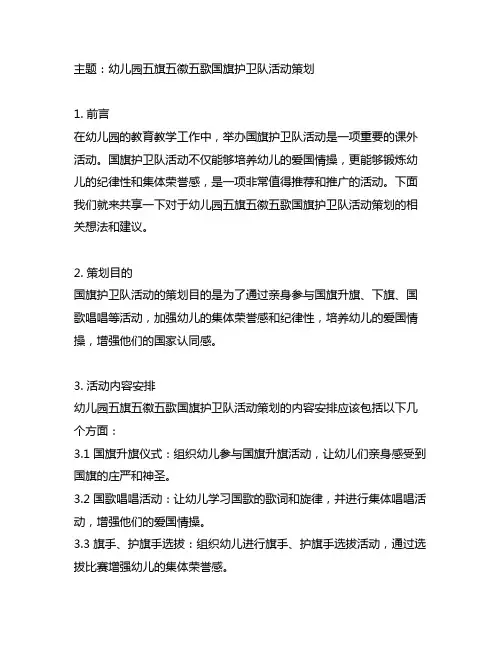 主题：幼儿园五旗五徽五歌国旗护卫队活动策划

1. 前言
在幼儿园的教育教学工作中，举办国旗护卫队活动是一项重要的课外活动。国旗护卫队活动不仅能够培养幼儿的爱国情操，更能够锻炼幼儿的纪律性和集体荣誉感，是一项非常值得推荐和推广的活动。下面我们就来共享一下对于幼儿园五旗五徽五歌国旗护卫队活动策划的相关想法和建议。

2. 策划目的
国旗护卫队活动的策划目的是为了通过亲身参与国旗升旗、下旗、国歌唱唱等活动，加强幼儿的集体荣誉感和纪律性，培养幼儿的爱国情操，增强他们的国家认同感。

3. 活动内容安排
幼儿园五旗五徽五歌国旗护卫队活动策划的内容安排应该包括以下几个方面：
3.1 国旗升旗仪式：组织幼儿参与国旗升旗活动，让幼儿们亲身感受到国旗的庄严和神圣。
3.2 国歌唱唱活动：让幼儿学习国歌的歌词和旋律，并进行集体唱唱活动，增强他们的爱国情操。
3.3 旗手、护旗手选拔：组织幼儿进行旗手、护旗手选拔活动，通过选拔比赛增强幼儿的集体荣誉感。